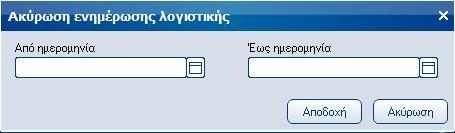 Ακύρωση ενημέρωσης λογιστικής
×

Από ημερομηνία

Έως ημερομηνία

Αποδοχή
Ακύρωση